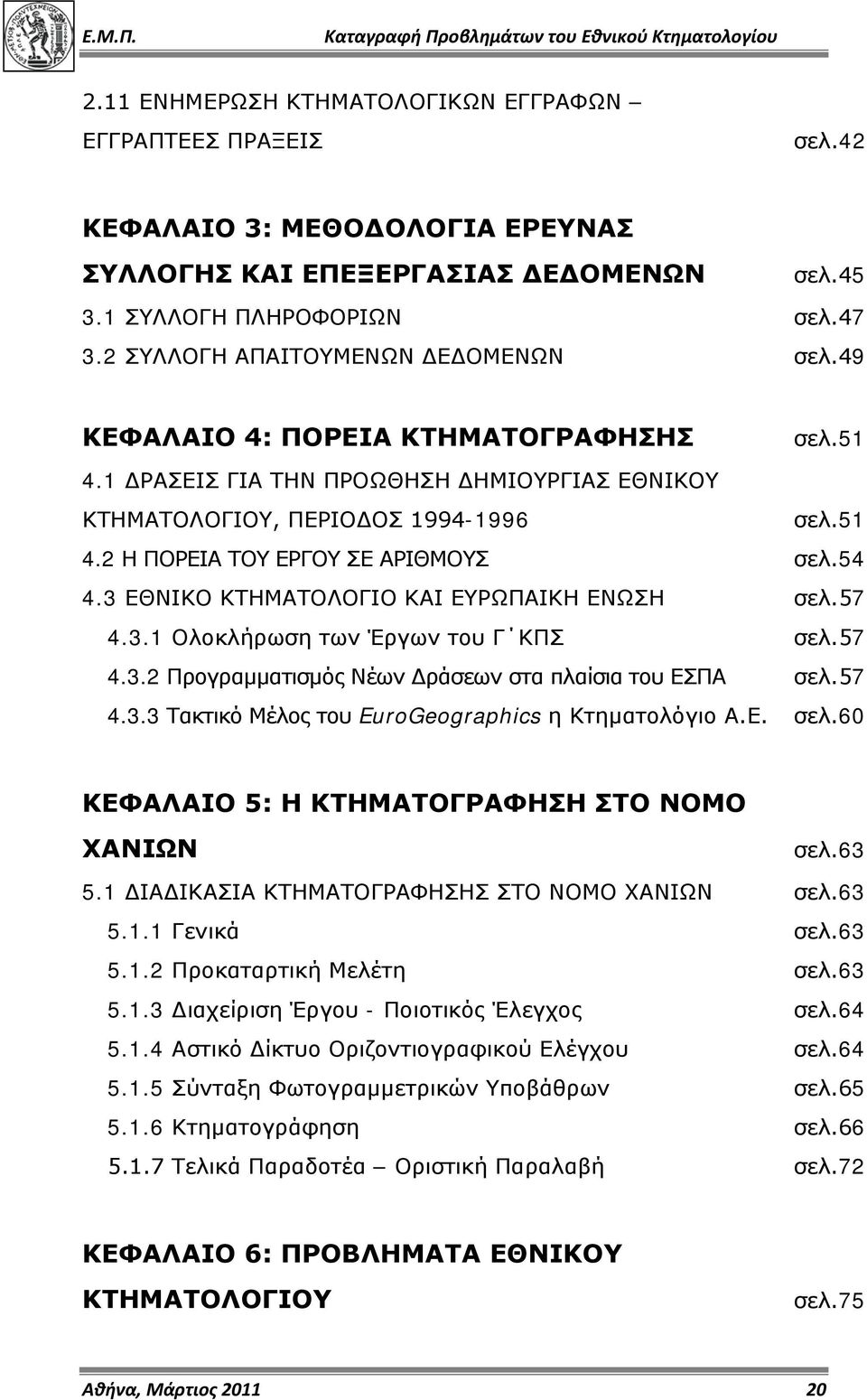 Ε.Μ.Π. Καταγραφή Προβλημάτων του Εθνικού Κτηματολογίου

2.11 ΕΝΗΜΕΡΩΣΗ ΚΤΗΜΑΤΟΛΟΓΙΚΩΝ ΕΓΓΡΑΦΩΝ – ΕΓΓΡΑΠΤΕΕΣ ΠΡΑΞΕΙΣ σελ.42

ΚΕΦΑΛΑΙΟ 3: ΜΕΘΟΔΟΛΟΓΙΑ ΕΡΕΥΝΑΣ ΣΥΛΛΟΓΗΣ ΚΑΙ ΕΠΕΞΕΡΓΑΣΙΑΣ ΔΕΔΟΜΕΝΩΝ σελ.45
3.1 ΣΥΛΛΟΓΗ ΠΛΗΡΟΦΟΡΙΩΝ σελ.47
3.2 ΣΥΛΛΟΓΗ ΑΠΑΙΤΟΥΜΕΝΩΝ ΔΕΔΟΜΕΝΩΝ σελ.49

ΚΕΦΑΛΑΙΟ 4: ΠΟΡΕΙΑ ΚΤΗΜΑΤΟΓΡΑΦΗΣΗΣ σελ.51
4.1 ΔΡΑΣΕΙΣ ΓΙΑ ΤΗΝ ΠΡΟΩΘΗΣΗ ΔΗΜΙΟΥΡΓΙΑΣ ΕΘΝΙΚΟΥ ΚΤΗΜΑΤΟΛΟΓΙΟΥ, ΠΕΡΙΟΔΟΣ 1994-1996 σελ.51
4.2 Η ΠΟΡΕΙΑ ΤΟΥ ΕΡΓΟΥ ΣΕ ΑΡΙΘΜΟΥΣ σελ.54
4.3 ΕΘΝΙΚΟ ΚΤΗΜΑΤΟΛΟΓΙΟ ΚΑΙ ΕΥΡΩΠΑΙΚΗ ΕΝΩΣΗ σελ.57
4.3.1 Ολοκλήρωση των Έργων του Γ΄ΚΠΣ σελ.57
4.3.2 Προγραμματισμός Νέων Δράσεων στα πλαίσια του ΕΣΠΑ σελ.57
4.3.3 Τακτικό Μέλος του EuroGeographics η Κτηματολόγιο Α.Ε. σελ.60

ΚΕΦΑΛΑΙΟ 5: Η ΚΤΗΜΑΤΟΓΡΑΦΗΣΗ ΣΤΟ ΝΟΜΟ ΧΑΝΙΩΝ σελ.63
5.1 ΔΙΑΔΙΚΑΣΙΑ ΚΤΗΜΑΤΟΓΡΑΦΗΣΗΣ ΣΤΟ ΝΟΜΟ ΧΑΝΙΩΝ σελ.63
5.1.1 Γενικά σελ.63
5.1.2 Προκαταρτική Μελέτη σελ.63
5.1.3 Διαχείριση Έργου - Ποιοτικός Έλεγχος σελ.64
5.1.4 Αστικό Δίκτυο Οριζοντιογραφικού Ελέγχου σελ.64
5.1.5 Σύνταξη Φωτογραμμετρικών Υποβάθρων σελ.65
5.1.6 Κτηματογράφηση σελ.66
5.1.7 Τελικά Παραδοτέα – Οριστική Παραλαβή σελ.72

ΚΕΦΑΛΑΙΟ 6: ΠΡΟΒΛΗΜΑΤΑ ΕΘΝΙΚΟΥ ΚΤΗΜΑΤΟΛΟΓΙΟΥ σελ.75

Αθήνα, Μάρτιος 2011 20